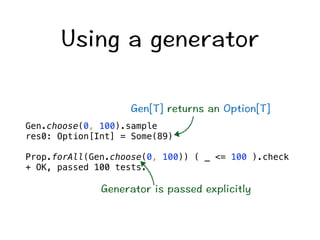 Using a generator

Gen[T] returns an Option[T]

Gen.choose(0, 100).sample
res0: Option[Int] = Some(89)

Prop.forAll(Gen.choose(0, 100)) ( _ <= 100 ).check
+ OK, passed 100 tests.

Generator is passed explicitly